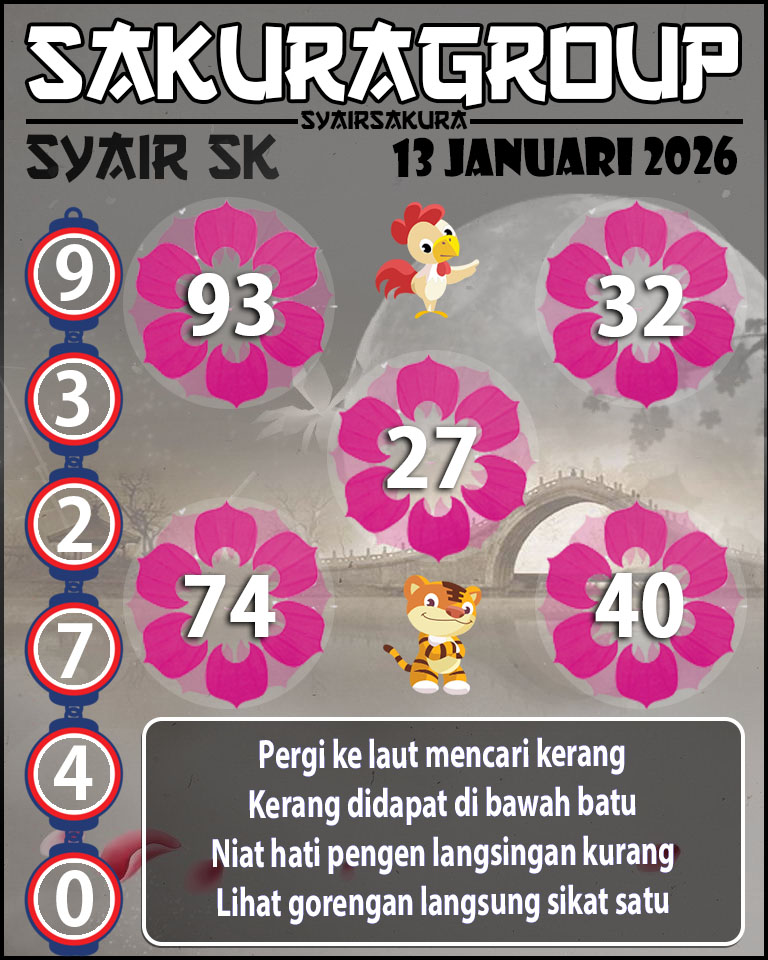 SAKURAGROUP
SYAIRSAKURA
SYAIR SK
13 JANUARI 2026

9
3
2
7
4
0

93
32
27
74
40

Pergi ke laut mencari kerang
Kerang didapat di bawah batu
Niat hati pengen langsingan kurang
Lihat gorengan langsung sikat satu